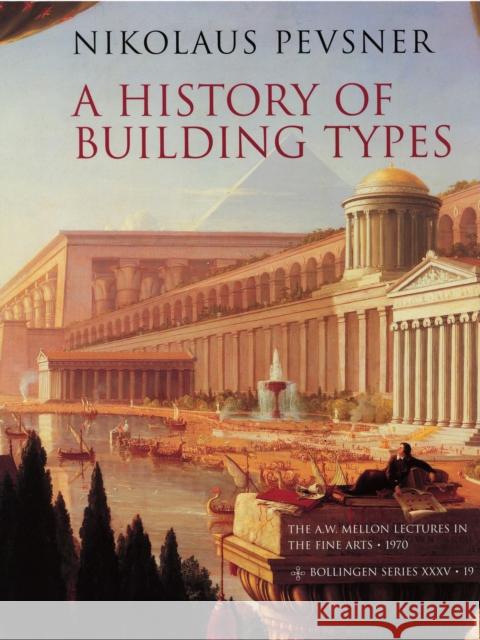 NIKOLAUS PEVSNER

A HISTORY OF BUILDING TYPES

THE A.W. MELLON LECTURES IN THE FINE ARTS • 1970

BOLLINGEN SERIES XXXV • 19

Kraina Książek